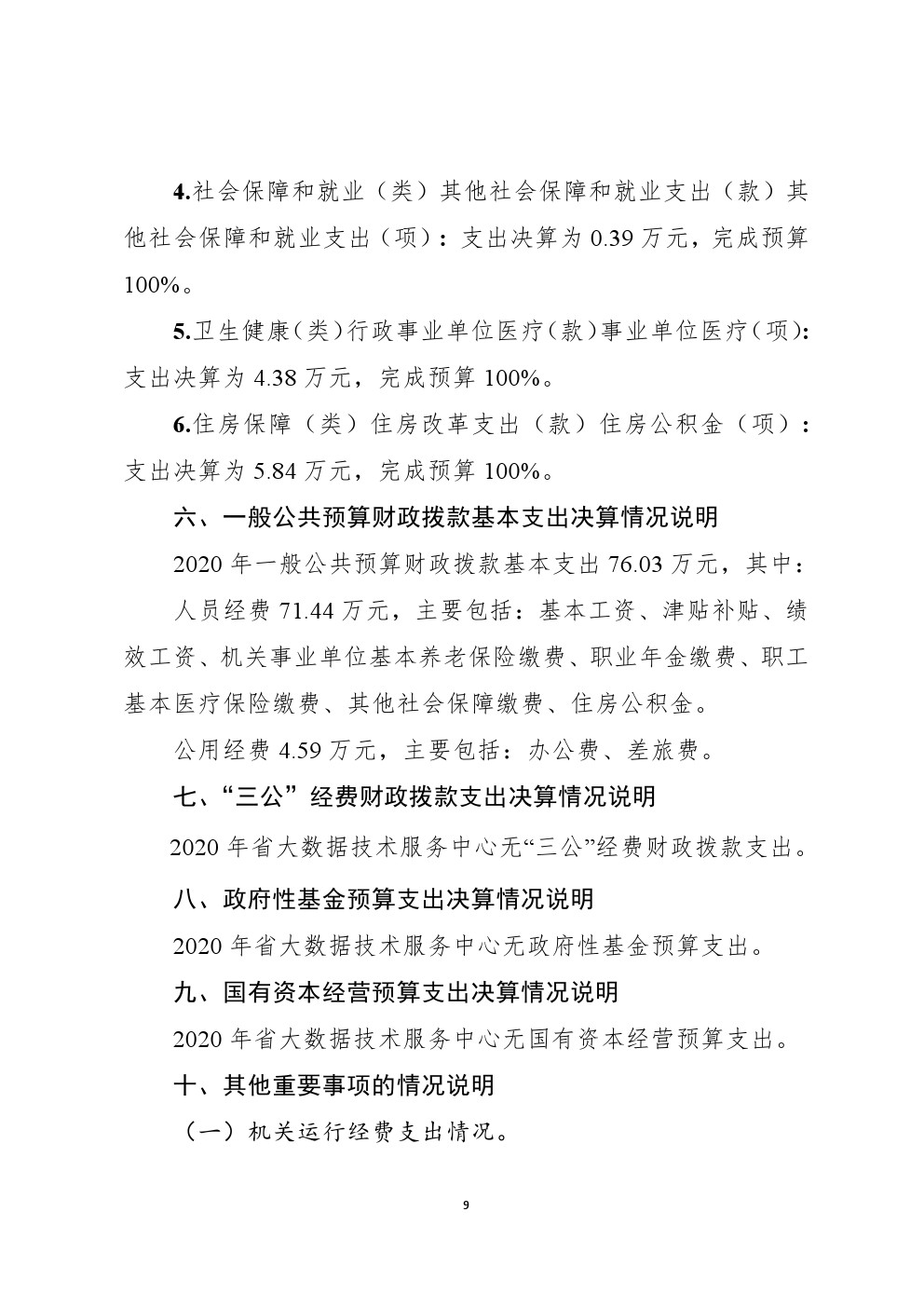 4.社会保障和就业（类）其他社会保障和就业支出（款）其他社会保障和就业支出（项）：支出决算为 0.39 万元，完成预算 100%。

5.卫生健康（类）行政事业单位医疗（款）事业单位医疗（项）：支出决算为 4.38 万元，完成预算 100%。

6.住房保障（类）住房改革支出（款）住房公积金（项）：支出决算为 5.84 万元，完成预算 100%。

六、一般公共预算财政拨款基本支出决算情况说明

2020 年一般公共预算财政拨款基本支出 76.03 万元，其中：

人员经费 71.44 万元，主要包括：基本工资、津贴补贴、绩效工资、机关事业单位基本养老保险缴费、职业年金缴费、职工基本医疗保险缴费、其他社会保障缴费、住房公积金。

公用经费 4.59 万元，主要包括：办公费、差旅费。

七、“三公”经费财政拨款支出决算情况说明

2020 年省大数据技术服务中心无“三公”经费财政拨款支出。

八、政府性基金预算支出决算情况说明

2020 年省大数据技术服务中心无政府性基金预算支出。

九、国有资本经营预算支出决算情况说明

2020 年省大数据技术服务中心无国有资本经营预算支出。

十、其他重要事项的情况说明

（一）机关运行经费支出情况。

9